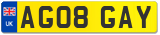 UK
AG08 GAY